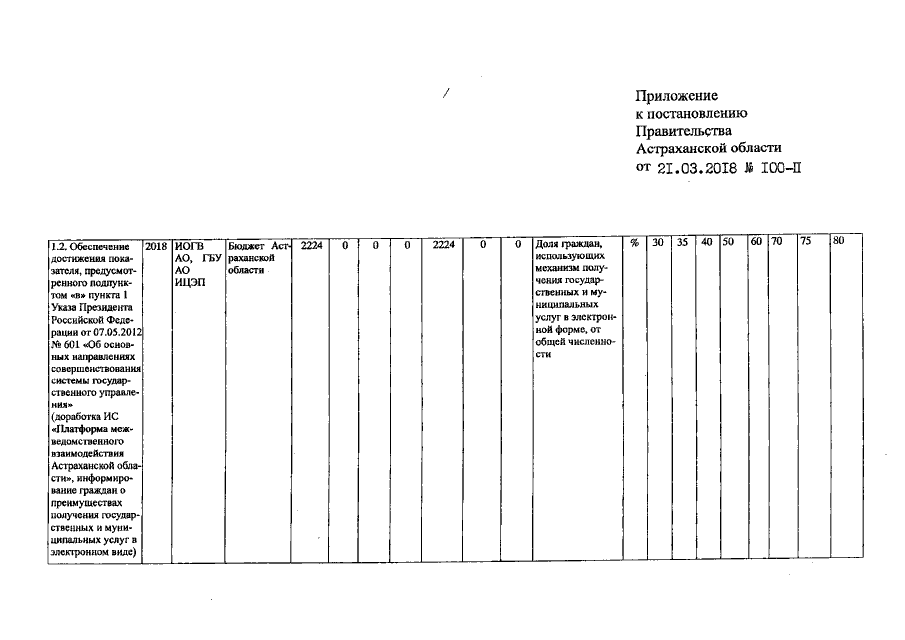 Приложение
к постановлению
Правительства
Астраханской области
от 21.03.2018 № 100-П

| 1.2. Обеспечение достижения показателя, предусмотренного подпунктом «в» пункта 1 Указа Президента Российской Федерации от 07.05.2012 № 601 «Об основных направлениях совершенствования системы государственного управления» (доработка ИС «Платформа межведомственного взаимодействия Астраханской области», информирование граждан о преимуществах получения государственных и муниципальных услуг в электронном виде) | 2018 | ИОГВ АО, ГБУ АО ИЦЭП | Бюджет Астраханской области | 2224 | 0 | 0 | 0 | 2224 | 0 | 0 | Доля граждан, использующих механизм получения государственных и муниципальных услуг в электронной форме, от общей численности | % | 30 | 35 | 40 | 50 | 60 | 70 | 75 | 80 |
|---|---|---|---|---|---|---|---|---|---|---|---|---|---|---|---|---|---|---|---|---|